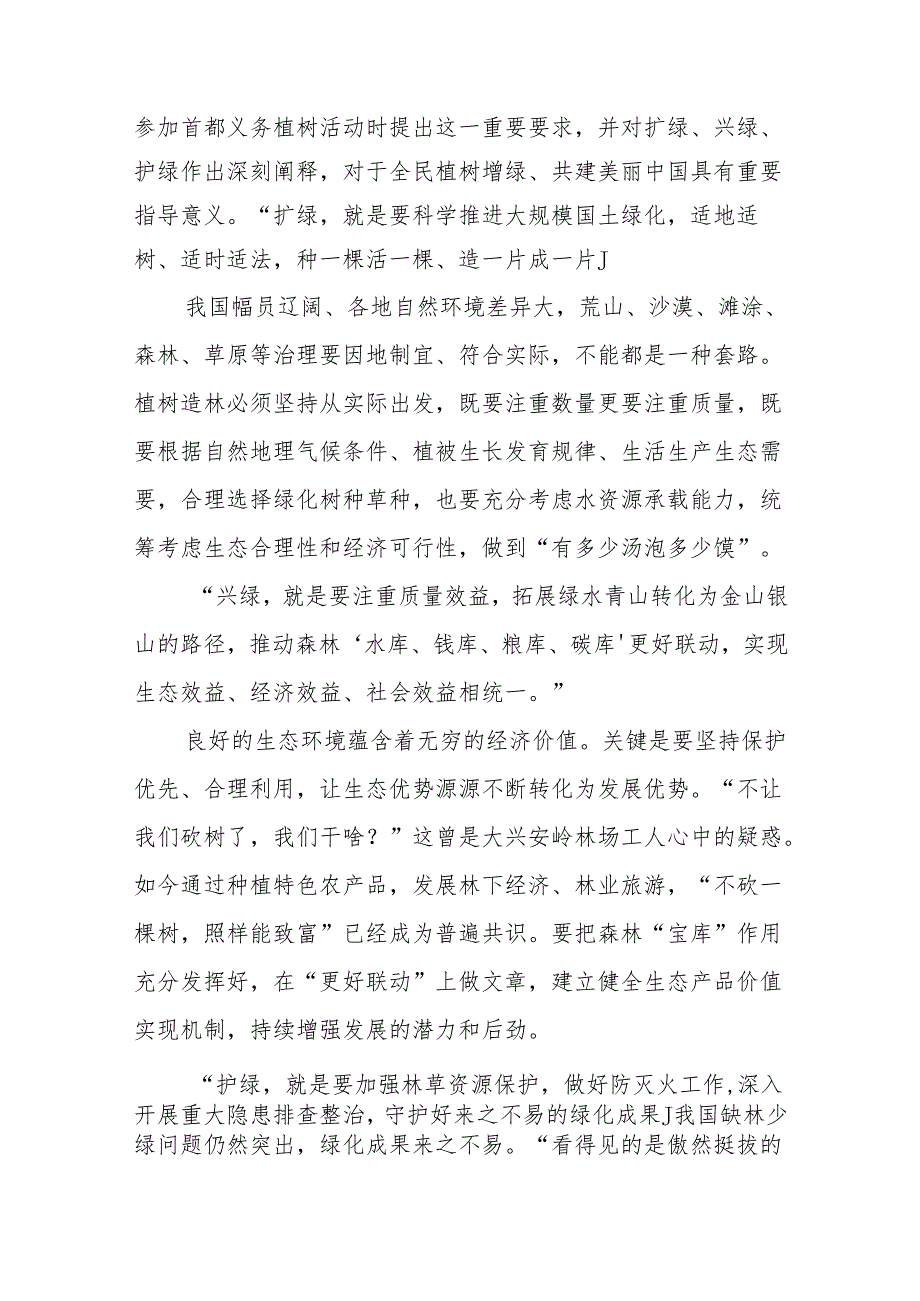 参加首都义务植树活动时提出这一重要要求，并对扩绿、兴绿、护绿作出深刻阐释，对于全民植树增绿、共建美丽中国具有重要指导意义。“扩绿，就是要科学推进大规模国土绿化，适地适树、适时适法，种一棵活一棵、造一片成一片J

我国幅员辽阔、各地自然环境差异大，荒山、沙漠、滩涂、森林、草原等治理要因地制宜、符合实际，不能都是一种套路。植树造林必须坚持从实际出发，既要注重数量更要注重质量，既要根据自然地理气候条件、植被生长发育规律、生活生产生态需要，合理选择绿化树种草种，也要充分考虑水资源承载能力，统筹考虑生态合理性和经济可行性，做到“有多少汤泡多少馍”。

“兴绿，就是要注重质量效益，拓展绿水青山转化为金山银山的路径，推动森林‘水库、钱库、粮库、碳库'更好联动，实现生态效益、经济效益、社会效益相统一。”

良好的生态环境蕴含着无穷的经济价值。关键是要坚持保护优先、合理利用，让生态优势源源不断转化为发展优势。“不让我们砍树了，我们干啥？”这曾是大兴安岭林场工人心中的疑惑。如今通过种植特色农产品，发展林下经济、林业旅游，“不砍一棵树，照样能致富”已经成为普遍共识。要把森林“宝库”作用充分发挥好，在“更好联动”上做文章，建立健全生态产品价值实现机制，持续增强发展的潜力和后劲。

“护绿，就是要加强林草资源保护，做好防灭火工作，深入开展重大隐患排查整治，守护好来之不易的绿化成果J我国缺林少绿问题仍然突出，绿化成果来之不易。“看得见的是傲然挺拔的